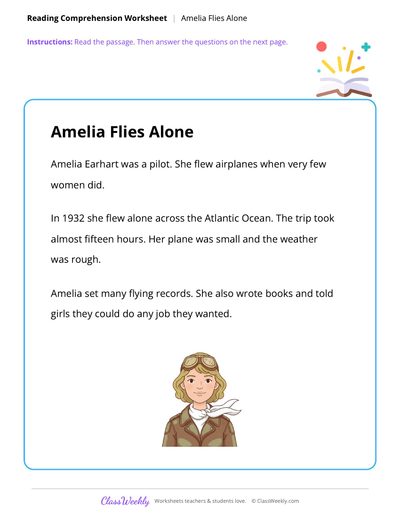 Reading Comprehension Worksheet | Amelia Flies Alone

Instructions: Read the passage. Then answer the questions on the next page.

Amelia Flies Alone

Amelia Earhart was a pilot. She flew airplanes when very few women did.

In 1932 she flew alone across the Atlantic Ocean. The trip took almost fifteen hours. Her plane was small and the weather was rough.

Amelia set many flying records. She also wrote books and told girls they could do any job they wanted.

ClassWeekly Worksheets teachers & students love. © ClassWeekly.com